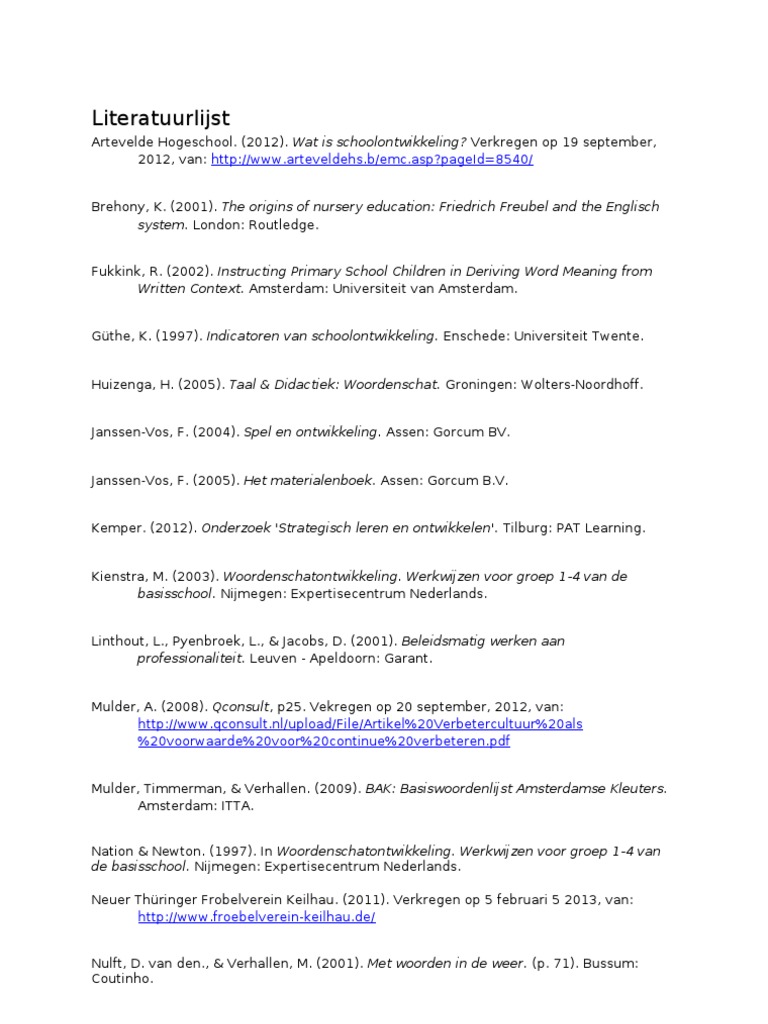 Literatuurlijst

Artevelde Hogeschool. (2012). Wat is schoolontwikkeling? Verkregen op 19 september, 2012, van: http://www.arteveldehs.b/emc.asp?pageId=8540/

Brehony, K. (2001). The origins of nursery education: Friedrich Freubel and the Englisch system. London: Routledge.

Fukkink, R. (2002). Instructing Primary School Children in Deriving Word Meaning from Written Context. Amsterdam: Universiteit van Amsterdam.

Güthe, K. (1997). Indicatoren van schoolontwikkeling. Enschede: Universiteit Twente.

Huizenga, H. (2005). Taal & Didactiek: Woordenschat. Groningen: Wolters-Noordhoff.

Janssen-Vos, F. (2004). Spel en ontwikkeling. Assen: Gorcum BV.

Janssen-Vos, F. (2005). Het materialenboek. Assen: Gorcum B.V.

Kemper. (2012). Onderzoek 'Strategisch leren en ontwikkelen'. Tilburg: PAT Learning.

Kienstra, M. (2003). Woordenschatontwikkeling. Werkwijzen voor groep 1-4 van de basisschool. Nijmegen: Expertisecentrum Nederlands.

Linthout, L., Pyenbroek, L., & Jacobs, D. (2001). Beleidsmatig werken aan professionaliteit. Leuven - Apeldoorn: Garant.

Mulder, A. (2008). Qconsult, p25. Vekregen op 20 september, 2012, van: http://www.qconsult.nl/upload/File/Artikel%20Verbetercultuur%20als%20voorwaarde%20voor%20continue%20verbeteren.pdf

Mulder, Timmerman, & Verhallen. (2009). BAK: Basiswoordenlijst Amsterdamse Kleuters. Amsterdam: ITTA.

Nation & Newton. (1997). In Woordenschatontwikkeling. Werkwijzen voor groep 1-4 van de basisschool. Nijmegen: Expertisecentrum Nederlands.

Neuer Thüringer Frobelverein Keilhau. (2011). Verkregen op 5 februari 5 2013, van: http://www.froebelverein-keilhau.de/

Nulft, D. van den., & Verhallen, M. (2001). Met woorden in de weer. (p. 71). Bussum: Coutinho.